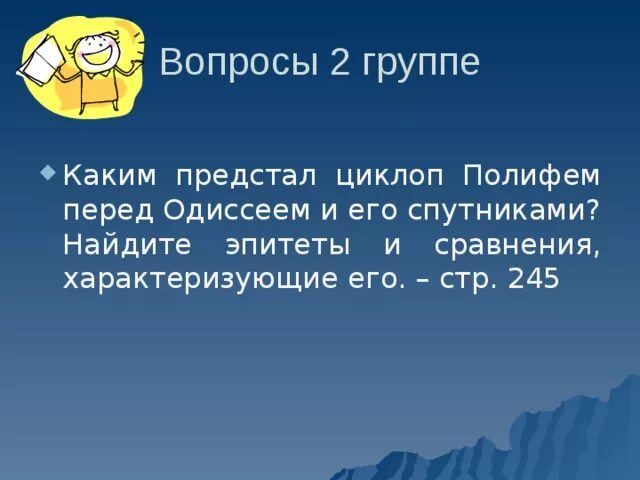 Вопросы 2 группе

Каким предстал циклоп Полифем перед Одиссеем и его спутниками? Найдите эпитеты и сравнения, характеризующие его. – стр. 245